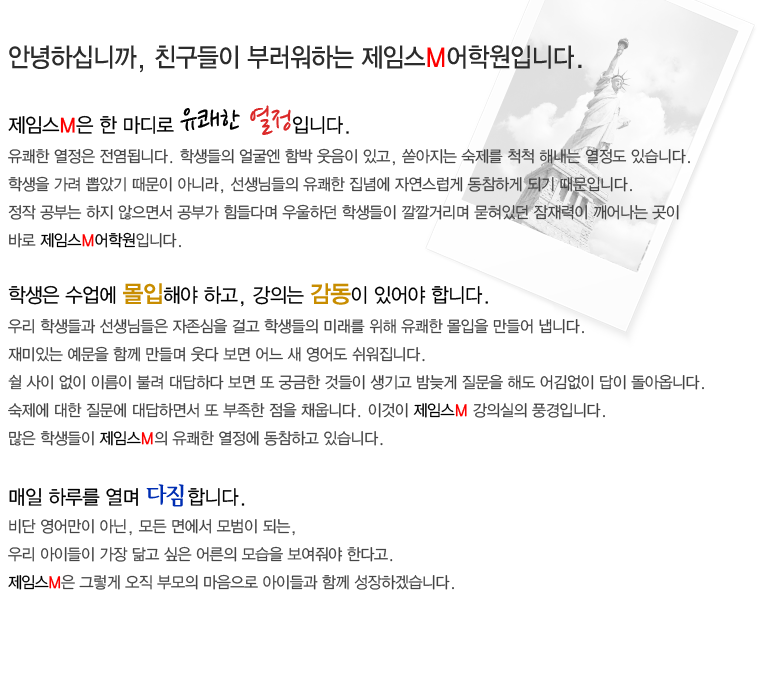 안녕하십니까, 친구들이 부러워하는 제임스M어학원입니다.

제임스M은 한 마디로 유쾌한 열정입니다.

유쾌한 열정은 전염됩니다. 학생들의 얼굴엔 함박 웃음이 있고, 쏟아지는 숙제를 척척 해내는 열정도 있습니다.
학생을 가려 뽑았기 때문이 아니라, 선생님들의 유쾌한 집념에 자연스럽게 동참하게 되기 때문입니다.
정작 공부는 하지 않으면서 공부가 힘들다며 우울하던 학생들이 깔깔거리며 묻혀있던 잠재력이 깨어나는 곳이
바로 제임스M어학원입니다.

학생은 수업에 몰입해야 하고, 강의는 감동이 있어야 합니다.

우리 학생들과 선생님들은 자존심을 걸고 학생들의 미래를 위해 유쾌한 몰입을 만들어 냅니다.
재미있는 예문을 함께 만들며 웃다 보면 어느 새 영어도 쉬워집니다.
쉴 사이 없이 이름이 불려 대답하다 보면 또 궁금한 것들이 생기고 밤늦게 질문을 해도 어김없이 답이 돌아옵니다.
숙제에 대한 질문에 대답하면서 또 부족한 점을 채웁니다. 이것이 제임스M 강의실의 풍경입니다.
많은 학생들이 제임스M의 유쾌한 열정에 동참하고 있습니다.

매일 하루를 열며 다짐합니다.

비단 영어만이 아닌, 모든 면에서 모범이 되는,
우리 아이들이 가장 닮고 싶은 어른의 모습을 보여줘야 한다고.
제임스M은 그렇게 오직 부모의 마음으로 아이들과 함께 성장하겠습니다.